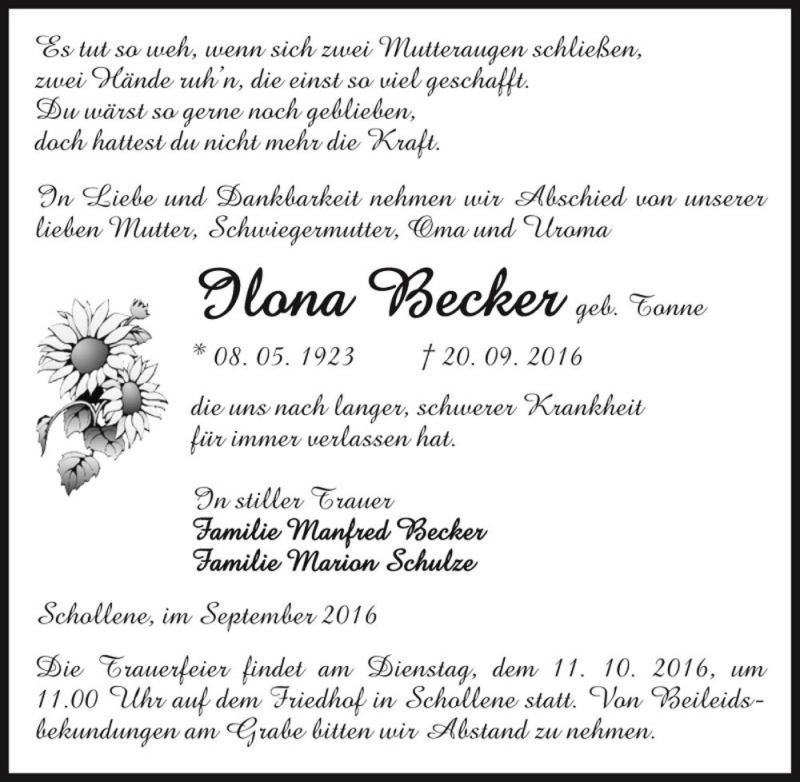 Es tut so weh, wenn sich zwei Mutteraugen schließen,
zwei Hände ruh'n, die einst so viel geschafft.
Du wärst so gerne noch geblieben,
doch hattest du nicht mehr die Kraft.

In Liebe und Dankbarkeit nehmen wir Abschied von unserer lieben Mutter, Schwiegermutter, Oma und Uroma

Ilona Becker geb. Tonne

* 08. 05. 1923 † 20. 09. 2016

die uns nach langer, schwerer Krankheit für immer verlassen hat.

In stiller Trauer
Familie Manfred Becker
Familie Marion Schulze

Schollene, im September 2016

Die Trauerfeier findet am Dienstag, dem 11. 10. 2016, um 11.00 Uhr auf dem Friedhof in Schollene statt. Von Beileidsbekundungen am Grabe bitten wir Abstand zu nehmen.